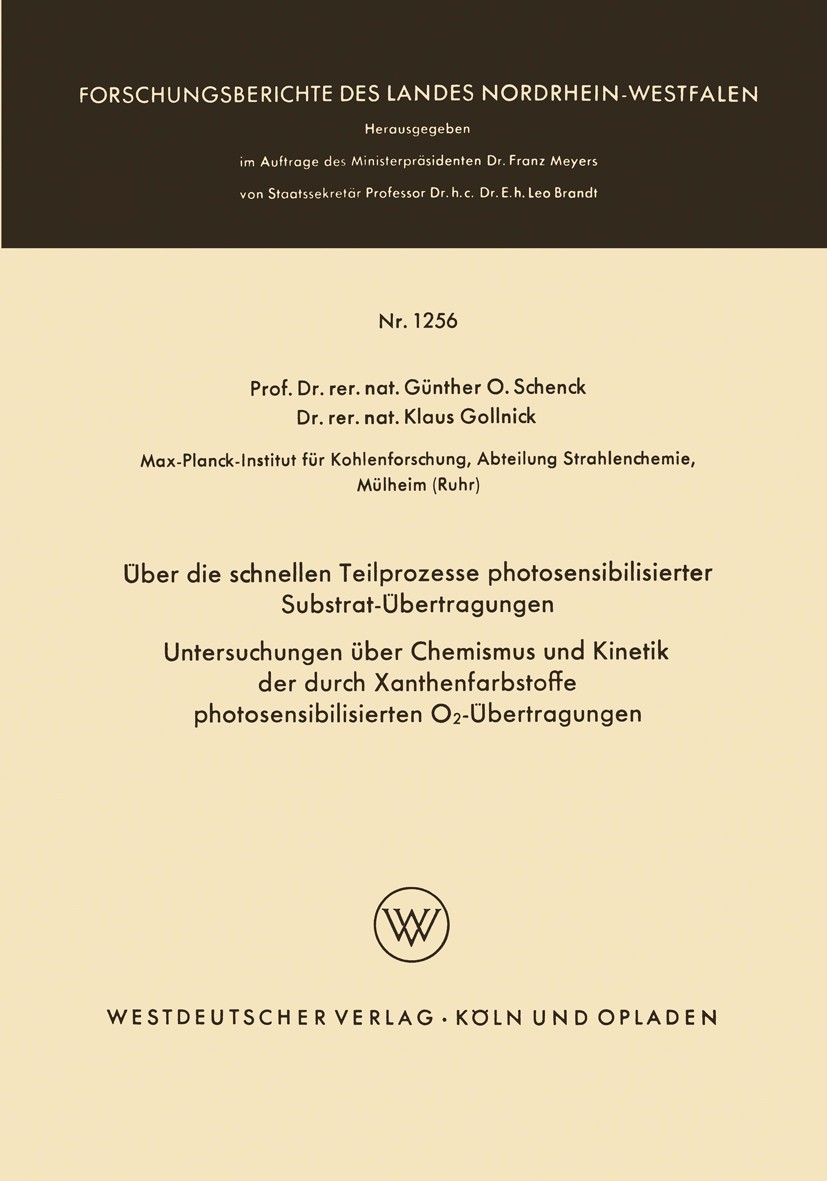 FORSCHUNGSBERICHTE DES LANDES NORDRHEIN-WESTFALEN

Herausgegeben
im Auftrage des Ministerpräsidenten Dr. Franz Meyers
von Staatssekretär Professor Dr. h. c. Dr. E. h. Leo Brandt

Nr. 1256

Prof. Dr. rer. nat. Günther O. Schenck
Dr. rer. nat. Klaus Gollnick

Max-Planck-Institut für Kohlenforschung, Abteilung Strahlenchemie, Mülheim (Ruhr)

Über die schnellen Teilprozesse photosensibilisierter Substrat-Übertragungen

Untersuchungen über Chemismus und Kinetik der durch Xanthenfarbstoffe photosensibilisierten $O_2$-Übertragungen

W

WESTDEUTSCHER VERLAG · KÖLN UND OPLADEN